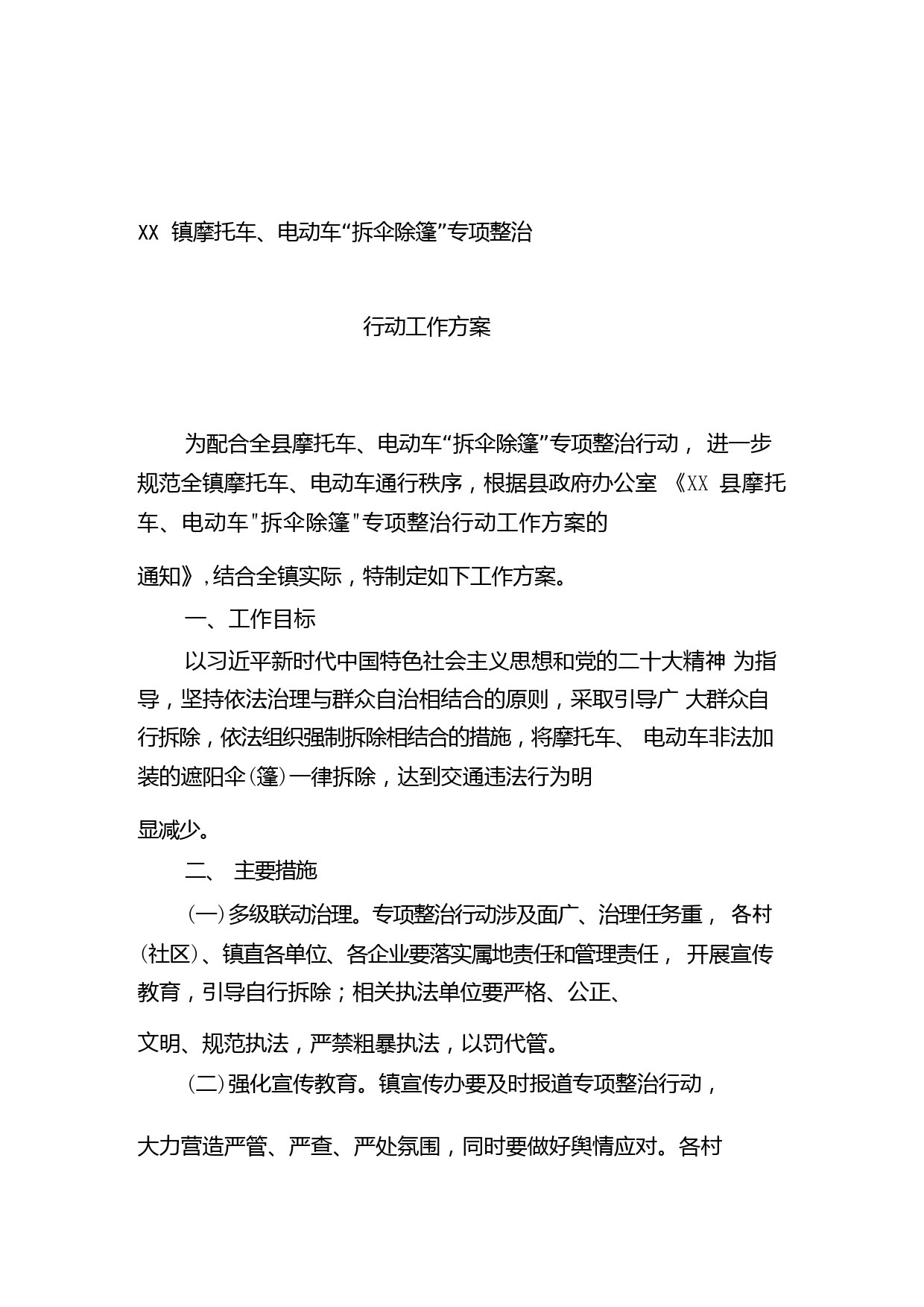 XX 镇摩托车、电动车“拆伞除篷”专项整治

行动工作方案

为配合全县摩托车、电动车“拆伞除篷”专项整治行动， 进一步规范全镇摩托车、电动车通行秩序，根据县政府办公室 《XX 县摩托车、电动车"拆伞除篷"专项整治行动工作方案的

通知》,结合全镇实际，特制定如下工作方案。

一、工作目标

以习近平新时代中国特色社会主义思想和党的二十大精神 为指导，坚持依法治理与群众自治相结合的原则，采取引导广 大群众自行拆除，依法组织强制拆除相结合的措施，将摩托车、 电动车非法加装的遮阳伞(篷)一律拆除，达到交通违法行为明

显减少。

二、 主要措施

(一)多级联动治理。专项整治行动涉及面广、治理任务重， 各村(社区)、镇直各单位、各企业要落实属地责任和管理责任， 开展宣传教育，引导自行拆除；相关执法单位要严格、公正、

文明、规范执法，严禁粗暴执法，以罚代管。

(二)强化宣传教育。镇宣传办要及时报道专项整治行动，

大力营造严管、严查、严处氛围，同时要做好舆情应对。各村